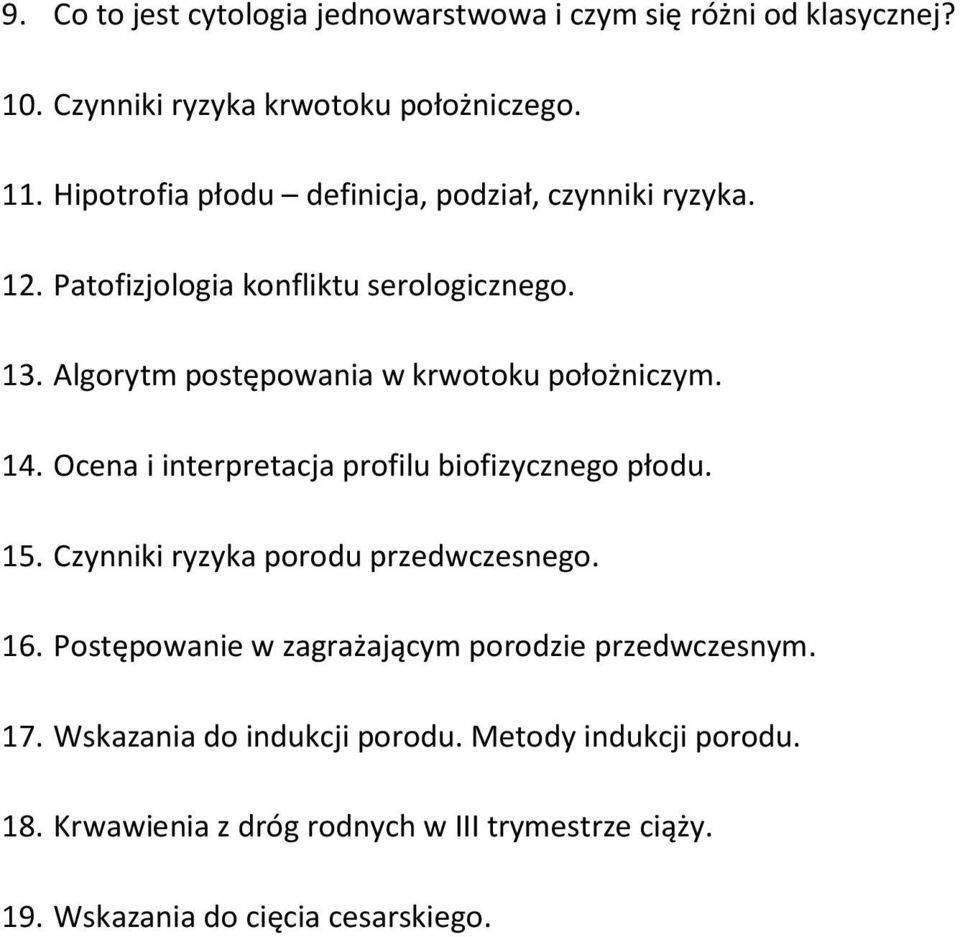 9. Co to jest cytologia jednowarstwowa i czym się różni od klasycznej?

10. Czynniki ryzyka krwotoku położniczego.

11. Hipotrofia płodu – definicja, podział, czynniki ryzyka.

12. Patofizjologia konfliktu serologicznego.

13. Algorytm postępowania w krwotoku położniczym.

14. Ocena i interpretacja profilu biofizycznego płodu.

15. Czynniki ryzyka porodu przedwczesnego.

16. Postępowanie w zagrażającym porodzie przedwczesnym.

17. Wskazania do indukcji porodu. Metody indukcji porodu.

18. Krwawienia z dróg rodnych w III trymestrze ciąży.

19. Wskazania do cięcia cesarskiego.